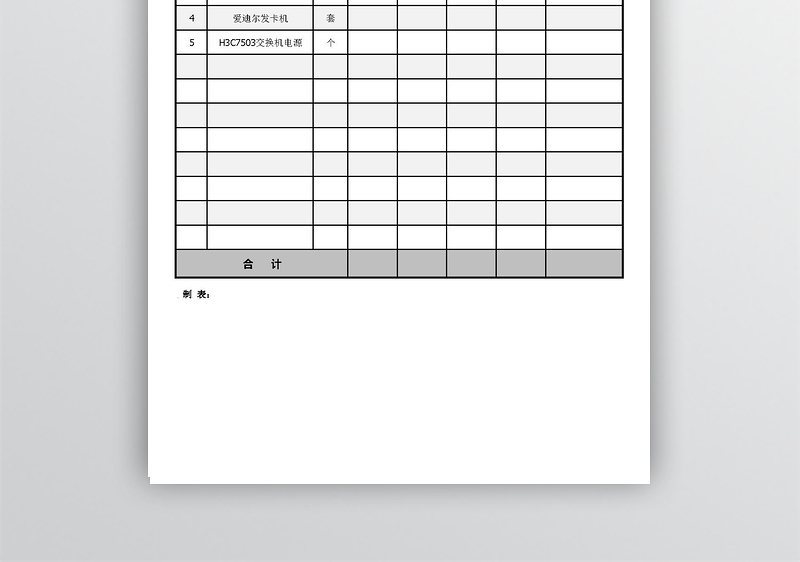 | | | | | | | | |
|---|---|---|---|---|---|---|---|
| 4 | 爱迪尔发卡机 | 套 | | | | | |
| 5 | H3C7503交换机电源 | 个 | | | | | |
| | | | | | | | |
| | | | | | | | |
| | | | | | | | |
| | | | | | | | |
| | | | | | | | |
| | | | | | | | |
| | | | | | | | |
| | | | | | | | |
| 合 计 | | | | | | | |

制 表：